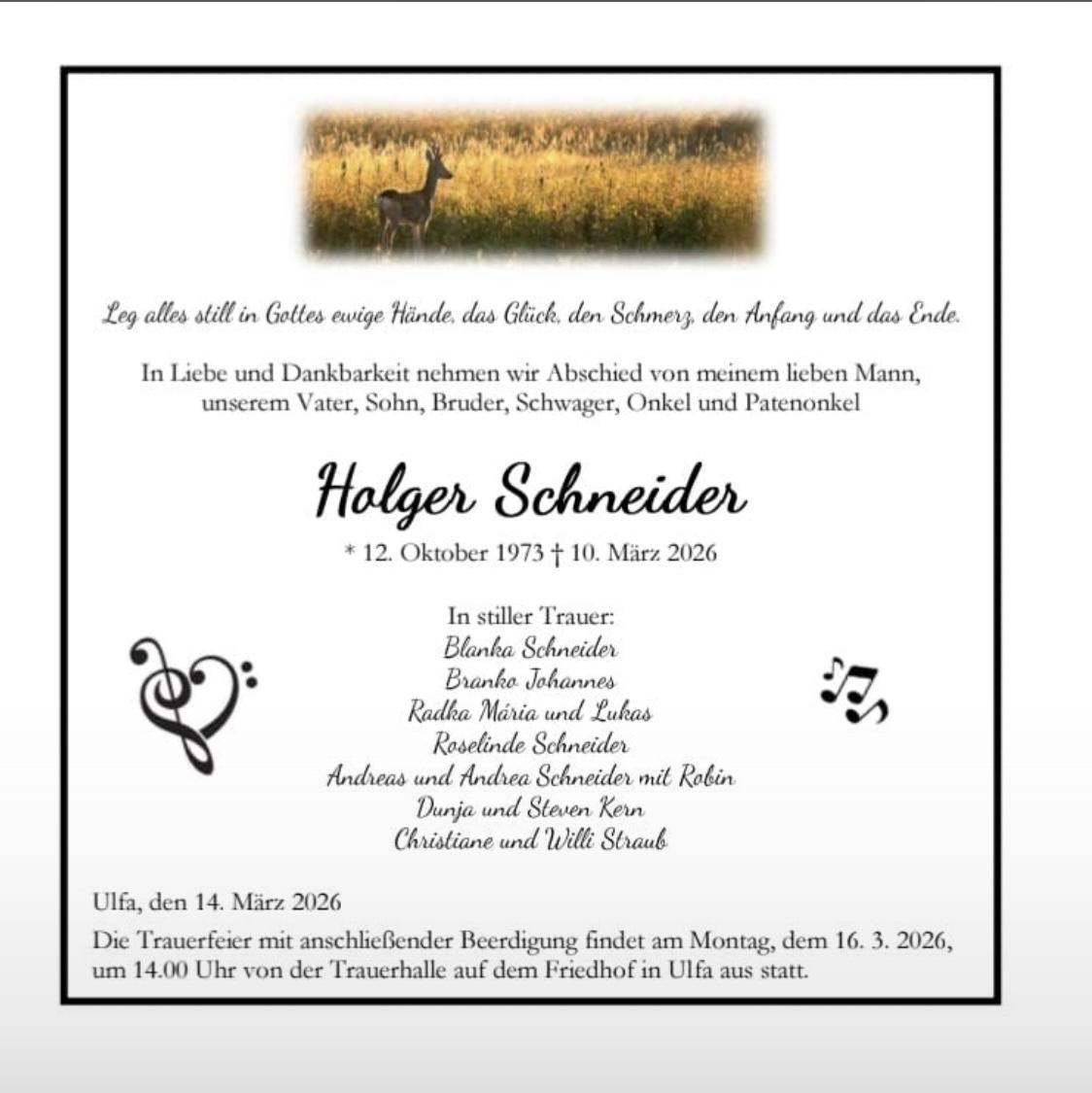 Leg alles still in Gottes ewige Hände, das Glück, den Schmerz, den Anfang und das Ende.

In Liebe und Dankbarkeit nehmen wir Abschied von meinem lieben Mann, unserem Vater, Sohn, Bruder, Schwager, Onkel und Patenonkel

Holger Schneider

* 12. Oktober 1973 † 10. März 2026

In stiller Trauer:
Blanka Schneider
Branko Johannes
Radka Mária und Lukas
Roselinde Schneider
Andreas und Andrea Schneider mit Robin
Dunja und Steven Kern
Christiane und Willi Straub

Ulfa, den 14. März 2026

Die Trauerfeier mit anschließender Beerdigung findet am Montag, dem 16. 3. 2026, um 14.00 Uhr von der Trauerhalle auf dem Friedhof in Ulfa aus statt.